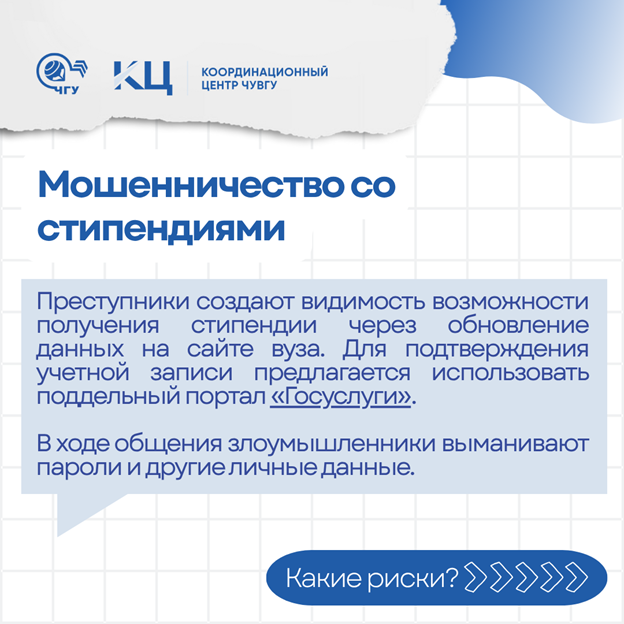 ЧГУ

КЦ

КООРДИНАЦИОННЫЙ ЦЕНТР ЧУВГУ

Мошенничество со стипендиями

Преступники создают видимость возможности получения стипендии через обновление данных на сайте вуза. Для подтверждения учетной записи предлагается использовать поддельный портал «Госуслуги».

В ходе общения злоумышленники выманивают пароли и другие личные данные.

Какие риски?